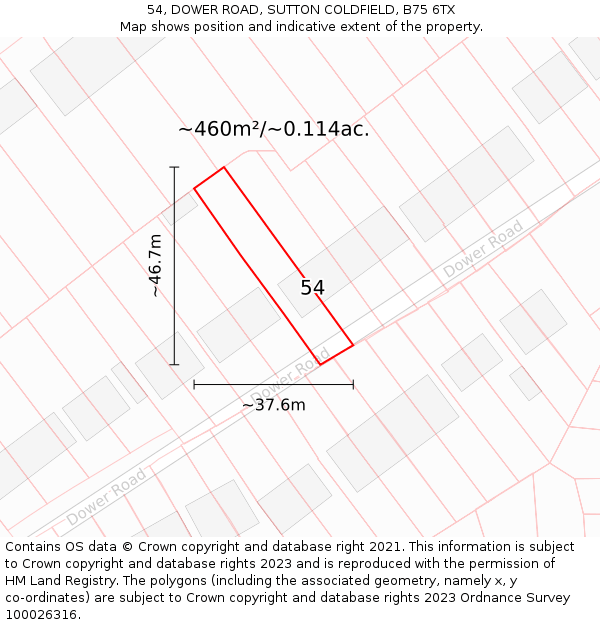 54, DOWER ROAD, SUTTON COLDFIELD, B75 6TX
Map shows position and indicative extent of the property.

~460m²/~0.114ac.

~46.7m

54

Dower Road

Dower Road

~37.6m

Dower Road

Contains OS data © Crown copyright and database right 2021. This information is subject to Crown copyright and database rights 2023 and is reproduced with the permission of HM Land Registry. The polygons (including the associated geometry, namely x, y co-ordinates) are subject to Crown copyright and database rights 2023 Ordnance Survey 100026316.